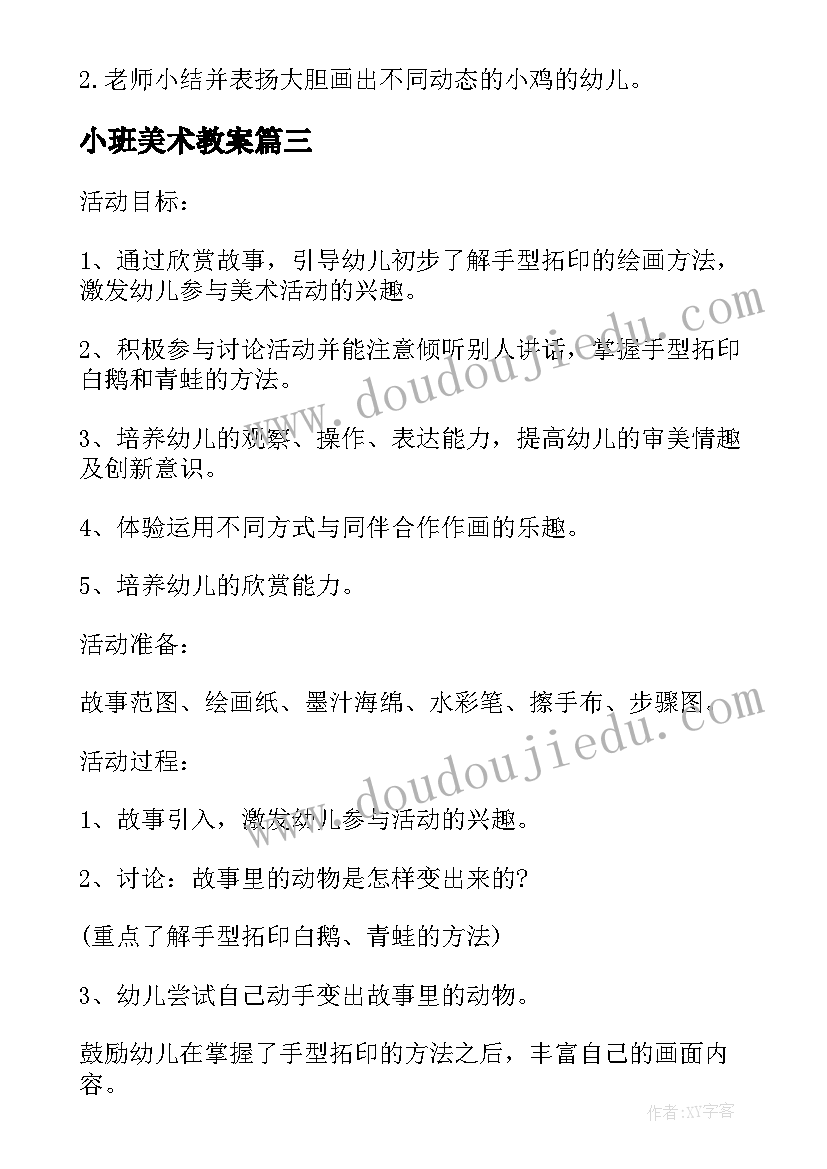 2.老师小结并表扬大胆画出不同动态的小鸡的幼儿。

小班美术教案篇三

活动目标：

1、通过欣赏故事，引导幼儿初步了解手型拓印的绘画方法，激发幼儿参与美术活动的兴趣。

2、积极参与讨论活动并能注意倾听别人讲话，掌握手型拓印白鹅和青蛙的方法。

3、培养幼儿的观察、操作、表达能力，提高幼儿的审美情趣及创新意识。

4、体验运用不同方式与同伴合作作画的乐趣。

5、培养幼儿的欣赏能力。

活动准备：

故事范图、绘画纸、墨汁海绵、水彩笔、擦手布、步骤图。

活动过程：

1、故事引入，激发幼儿参与活动的兴趣。

2、讨论：故事里的动物是怎样变出来的?

(重点了解手型拓印白鹅、青蛙的方法)

3、幼儿尝试自己动手变出故事里的动物。

鼓励幼儿在掌握了手型拓印的方法之后，丰富自己的画面内容。

www.doudoujiedu.com

www.doudoujiedu.com

作者:XY字客